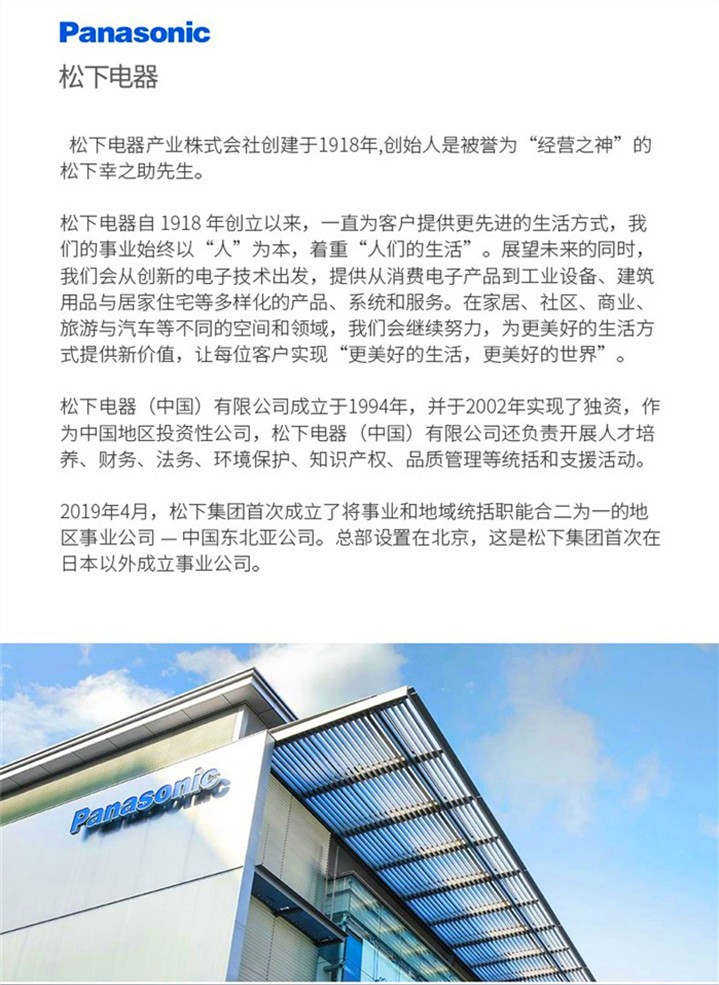 Panasonic
松下电器

松下电器产业株式会社创建于1918年,创始人是被誉为“经营之神”的松下幸之助先生。

松下电器自 1918 年创立以来，一直为客户提供更先进的生活方式，我们的事业始终以“人”为本，着重“人们的生活”。展望未来的同时，我们会从创新的电子技术出发，提供从消费电子产品到工业设备、建筑用品与居家住宅等多样化的产品、系统和服务。在家居、社区、商业、旅游与汽车等不同的空间和领域，我们会继续努力，为更美好的生活方式提供新价值，让每位客户实现“更美好的生活，更美好的世界”。

松下电器（中国）有限公司成立于1994年，并于2002年实现了独资，作为中国地区投资性公司，松下电器（中国）有限公司还负责开展人才培养、财务、法务、环境保护、知识产权、品质管理等统括和支援活动。

2019年4月，松下集团首次成立了将事业和地域统括职能合二为一的地区事业公司 — 中国东北亚公司。总部设置在北京，这是松下集团首次在日本以外成立事业公司。

Panasonic